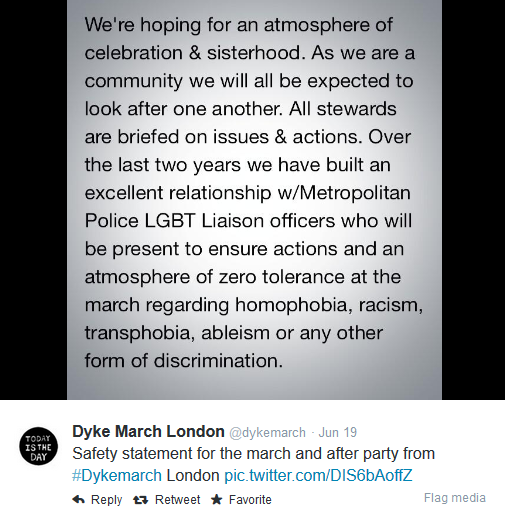 We're hoping for an atmosphere of celebration & sisterhood. As we are a community we will all be expected to look after one another. All stewards are briefed on issues & actions. Over the last two years we have built an excellent relationship w/Metropolitan Police LGBT Liaison officers who will be present to ensure actions and an atmosphere of zero tolerance at the march regarding homophobia, racism, transphobia, ableism or any other form of discrimination.

TODAY IS THE DAY

Dyke March London @dykemarch · Jun 19
Safety statement for the march and after party from #Dykemarch London pic.twitter.com/DIS6bAoffZ

Reply Retweet Favorite Flag media